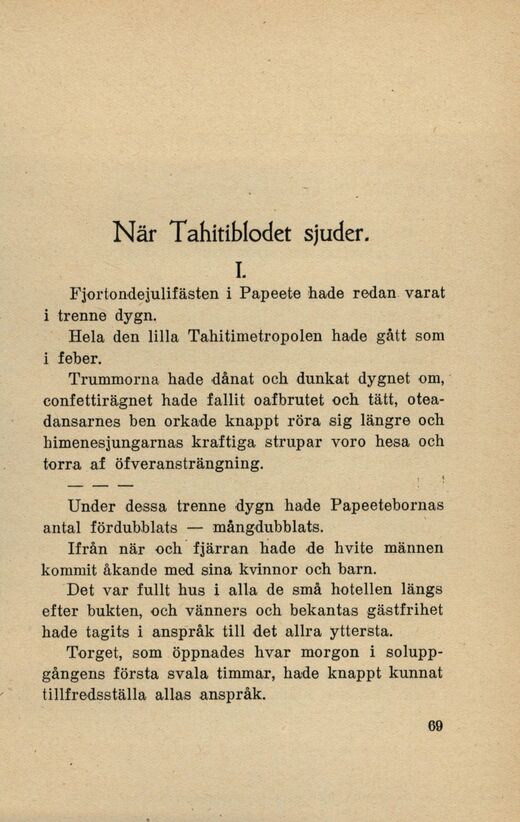 När Tahitiblodet sjuder.

I.

Fjortondejulifästen i Papeete hade redan varat i trenne dygn.

Hela den lilla Tahitimetropolen hade gått som i feber.

Trummorna hade dånat och dunkat dygnet om, confettirägnet hade fallit oafbrutet och tätt, oteadansarnes ben orkade knappt röra sig längre och himenesjungarnas kraftiga strupar voro hesa och torra af öfveransträngning.

— — —

Under dessa trenne dygn hade Papeetebornas antal fördubblats — mångdubblats.

Ifrån när och fjärran hade de hvite männen kommit åkande med sina kvinnor och barn.

Det var fullt hus i alla de små hotellen längs efter bukten, och vänners och bekantas gästfrihet hade tagits i anspråk till det allra yttersta.

Torget, som öppnades hvar morgon i soluppgångens första svala timmar, hade knappt kunnat tillfredsställa allas anspråk.

69